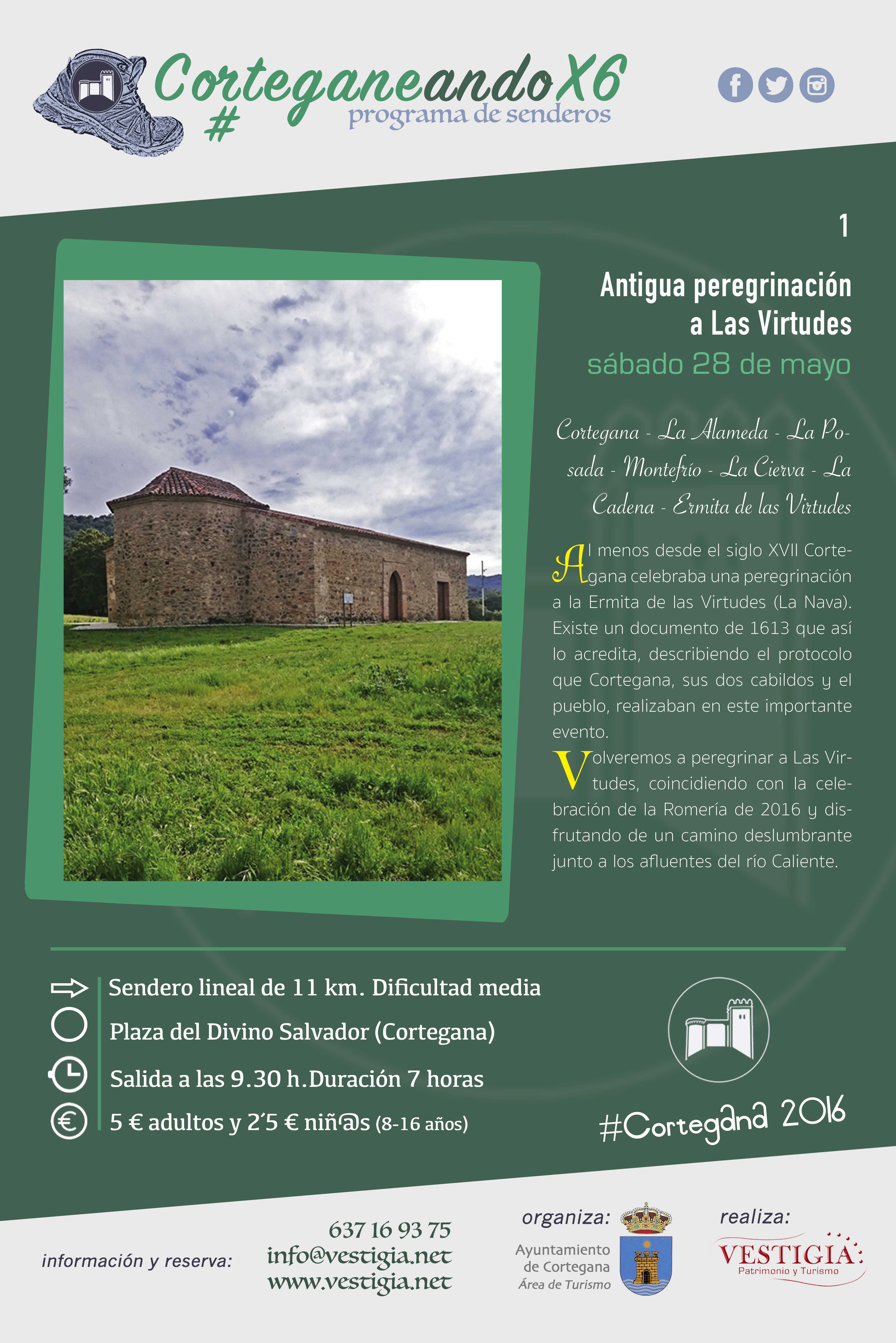 #CorteganeandoX6
programa de senderos

1

Antigua peregrinación a Las Virtudes

sábado 28 de mayo

Cortegana - La Alameda - La Posada - Montefrío - La Cierva - La Cadena - Ermita de las Virtudes

Al menos desde el siglo XVII Cortegana celebraba una peregrinación a la Ermita de las Virtudes (La Nava). Existe un documento de 1613 que así lo acredita, describiendo el protocolo que Cortegana, sus dos cabildos y el pueblo, realizaban en este importante evento.

Volveremos a peregrinar a Las Virtudes, coincidiendo con la celebración de la Romería de 2016 y disfrutando de un camino deslumbrante junto a los afluentes del río Caliente.

Sendero lineal de 11 km. Dificultad media

Plaza del Divino Salvador (Cortegana)

Salida a las 9.30 h.Duración 7 horas

5 € adultos y 2´5 € niñ@s (8-16 años)

#Cortegana 2016

información y reserva:

637 16 93 75
info@vestigia.net
www.vestigia.net

organiza:
Ayuntamiento
de Cortegana
Área de Turismo

realiza:
VESTIGIA
Patrimonio y Turismo